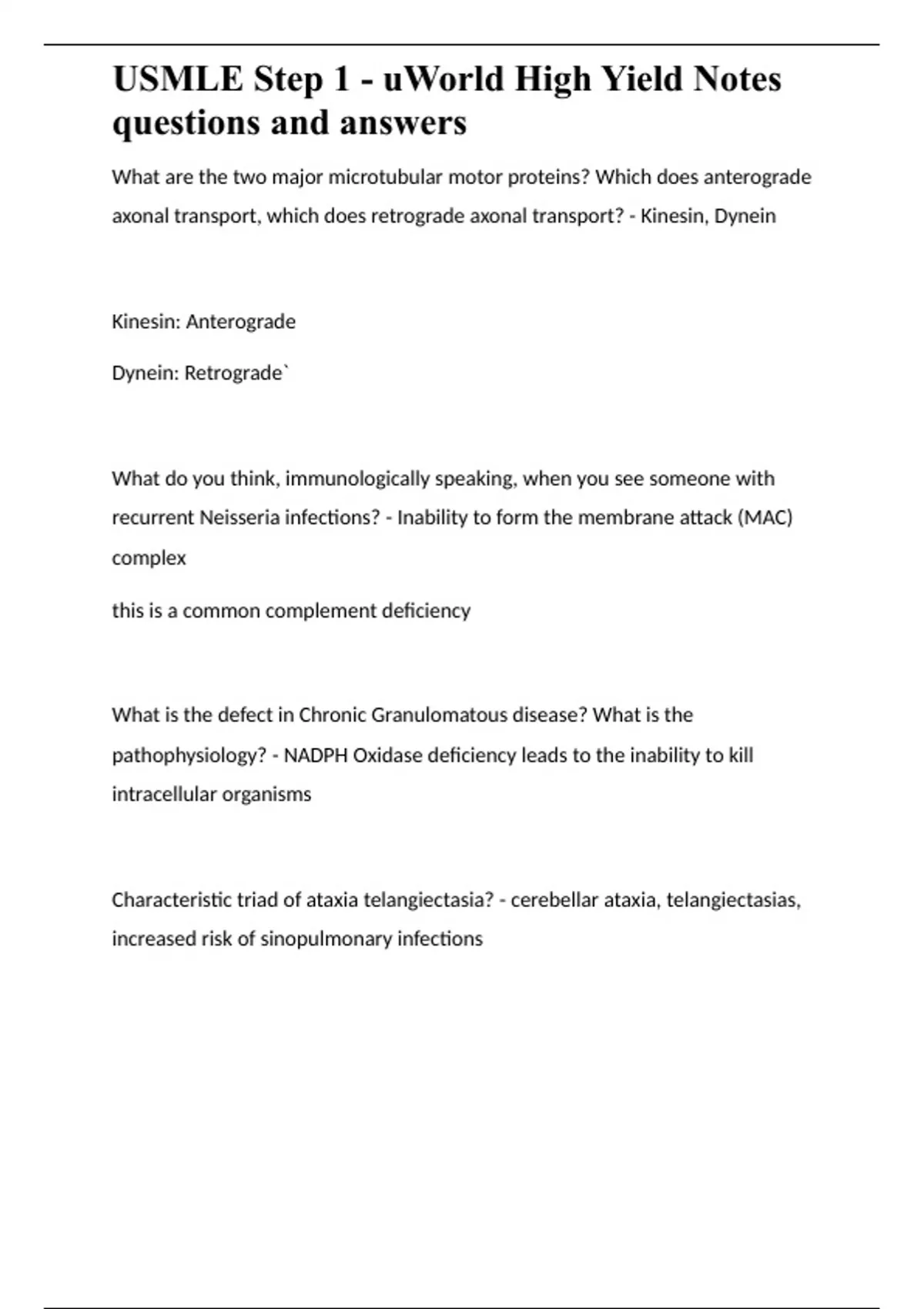 USMLE Step 1 - uWorld High Yield Notes questions and answers

What are the two major microtubular motor proteins? Which does anterograde axonal transport, which does retrograde axonal transport? - Kinesin, Dynein

Kinesin: Anterograde

Dynein: Retrograde`

What do you think, immunologically speaking, when you see someone with recurrent Neisseria infections? - Inability to form the membrane attack (MAC) complex

this is a common complement deficiency

What is the defect in Chronic Granulomatous disease? What is the pathophysiology? - NADPH Oxidase deficiency leads to the inability to kill intracellular organisms

Characteristic triad of ataxia telangiectasia? - cerebellar ataxia, telangiectasias, increased risk of sinopulmonary infections